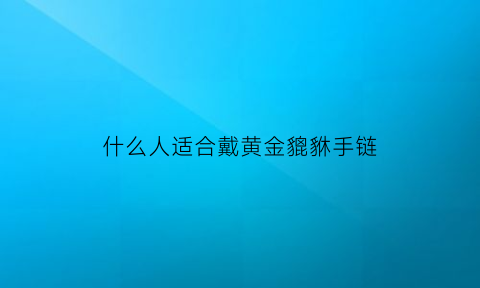 什么人适合戴黄金貔貅手链